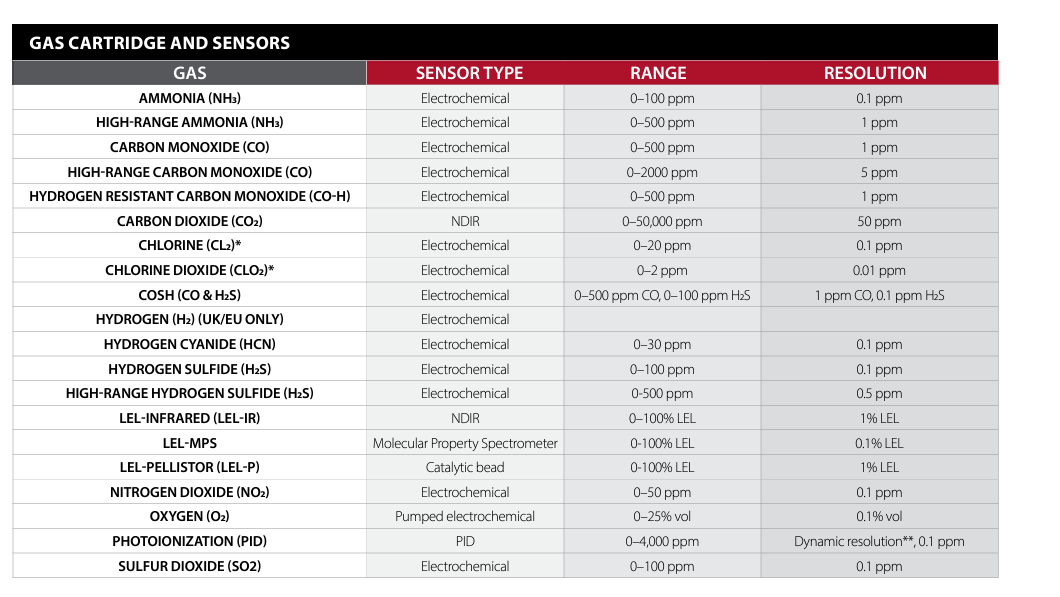 GAS CARTRIDGE AND SENSORS

| GAS | SENSOR TYPE | RANGE | RESOLUTION |
|---|---|---|---|
| AMMONIA ($NH_3$) | Electrochemical | 0–100 ppm | 0.1 ppm |
| HIGH-RANGE AMMONIA ($NH_3$) | Electrochemical | 0–500 ppm | 1 ppm |
| CARBON MONOXIDE (CO) | Electrochemical | 0–500 ppm | 1 ppm |
| HIGH-RANGE CARBON MONOXIDE (CO) | Electrochemical | 0–2000 ppm | 5 ppm |
| HYDROGEN RESISTANT CARBON MONOXIDE (CO-H) | Electrochemical | 0–500 ppm | 1 ppm |
| CARBON DIOXIDE ($CO_2$) | NDIR | 0–50,000 ppm | 50 ppm |
| CHLORINE ($CL_2$)* | Electrochemical | 0–20 ppm | 0.1 ppm |
| CHLORINE DIOXIDE ($CLO_2$)* | Electrochemical | 0–2 ppm | 0.01 ppm |
| COSH (CO & $H_2S$) | Electrochemical | 0–500 ppm CO, 0–100 ppm $H_2S$ | 1 ppm CO, 0.1 ppm $H_2S$ |
| HYDROGEN ($H_2$) (UK/EU ONLY) | Electrochemical | | |
| HYDROGEN CYANIDE (HCN) | Electrochemical | 0–30 ppm | 0.1 ppm |
| HYDROGEN SULFIDE ($H_2S$) | Electrochemical | 0–100 ppm | 0.1 ppm |
| HIGH-RANGE HYDROGEN SULFIDE ($H_2S$) | Electrochemical | 0-500 ppm | 0.5 ppm |
| LEL-INFRARED (LEL-IR) | NDIR | 0–100% LEL | 1% LEL |
| LEL-MPS | Molecular Property Spectrometer | 0-100% LEL | 0.1% LEL |
| LEL-PELLISTOR (LEL-P) | Catalytic bead | 0-100% LEL | 1% LEL |
| NITROGEN DIOXIDE ($NO_2$) | Electrochemical | 0–50 ppm | 0.1 ppm |
| OXYGEN ($O_2$) | Pumped electrochemical | 0–25% vol | 0.1% vol |
| PHOTOIONIZATION (PID) | PID | 0–4,000 ppm | Dynamic resolution**, 0.1 ppm |
| SULFUR DIOXIDE (SO2) | Electrochemical | 0–100 ppm | 0.1 ppm |